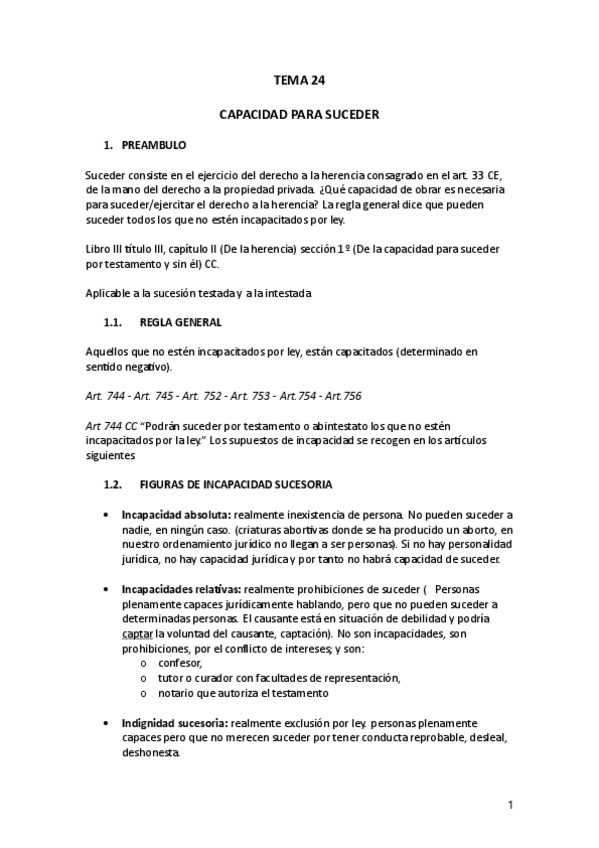 TEMA 24

CAPACIDAD PARA SUCEDER

1. PREAMBULO

Suceder consiste en el ejercicio del derecho a la herencia consagrado en el art. 33 CE, de la mano del derecho a la propiedad privada. ¿Qué capacidad de obrar es necesaria para suceder/ejercitar el derecho a la herencia? La regla general dice que pueden suceder todos los que no estén incapacitados por ley.

Libro III título III, capítulo II (De la herencia) sección 1º (De la capacidad para suceder por testamento y sin él) CC.

Aplicable a la sucesión testada y a la intestada

1.1. REGLA GENERAL

Aquellos que no estén incapacitados por ley, están capacitados (determinado en sentido negativo).

Art. 744 - Art. 745 - Art. 752 - Art. 753 - Art.754 - Art.756

Art 744 CC "Podrán suceder por testamento o abintestato los que no estén incapacitados por la ley." Los supuestos de incapacidad se recogen en los artículos siguientes

1.2. FIGURAS DE INCAPACIDAD SUCESORIA

• Incapacidad absoluta: realmente inexistencia de persona. No pueden suceder a nadie, en ningún caso. (criaturas abortivas donde se ha producido un aborto, en nuestro ordenamiento jurídico no llegan a ser personas). Si no hay personalidad jurídica, no hay capacidad jurídica y por tanto no habrá capacidad de suceder.

• Incapacidades relativas: realmente prohibiciones de suceder ( Personas plenamente capaces jurídicamente hablando, pero que no pueden suceder a determinadas personas. El causante está en situación de debilidad y podría captar la voluntad del causante, captación). No son incapacidades, son prohibiciones, por el conflicto de intereses; y son:
o confesor,
o tutor o curador con facultades de representación,
o notario que autoriza el testamento

• Indignidad sucesoria: realmente exclusión por ley. personas plenamente capaces pero que no merecen suceder por tener conducta reprobable, desleal, deshonesta.

1